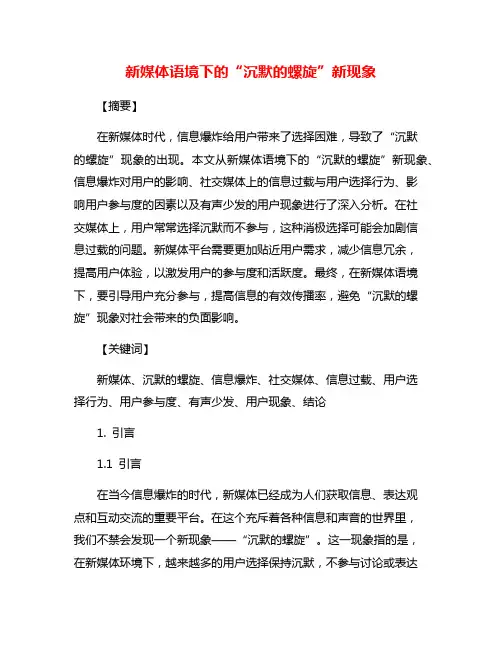 新媒体语境下的“沉默的螺旋”新现象

【摘要】

在新媒体时代，信息爆炸给用户带来了选择困难，导致了“沉默的螺旋”现象的出现。本文从新媒体语境下的“沉默的螺旋”新现象、信息爆炸对用户的影响、社交媒体上的信息过载与用户选择行为、影响用户参与度的因素以及有声少发的用户现象进行了深入分析。在社交媒体上，用户常常选择沉默而不参与，这种消极选择可能会加剧信息过载的问题。新媒体平台需要更加贴近用户需求，减少信息冗余，提高用户体验，以激发用户的参与度和活跃度。最终，在新媒体语境下，要引导用户充分参与，提高信息的有效传播率，避免“沉默的螺旋”现象对社会带来的负面影响。

【关键词】

新媒体、沉默的螺旋、信息爆炸、社交媒体、信息过载、用户选择行为、用户参与度、有声少发、用户现象、结论

1. 引言

1.1 引言

在当今信息爆炸的时代，新媒体已经成为人们获取信息、表达观点和互动交流的重要平台。在这个充斥着各种信息和声音的世界里，我们不禁会发现一个新现象——“沉默的螺旋”。这一现象指的是，在新媒体环境下，越来越多的用户选择保持沉默，不参与讨论或表达